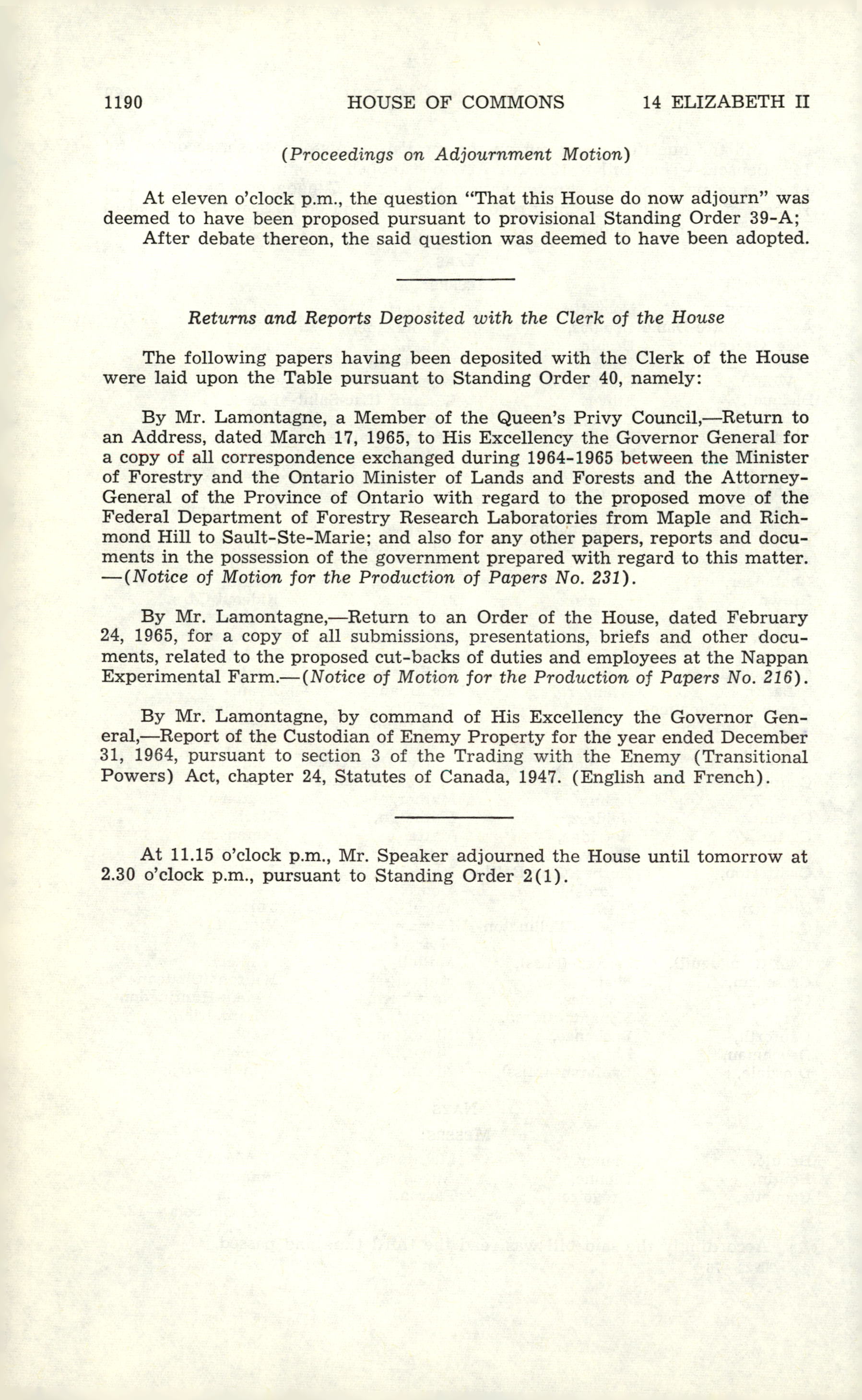 1190 HOUSE OF COMMONS 14 ELIZABETH II

(Proceedings on Adjournment Motion)

At eleven o'clock p.m., the question "That this House do now adjourn" was deemed to have been proposed pursuant to provisional Standing Order 39-A;
After debate thereon, the said question was deemed to have been adopted.

Returns and Reports Deposited with the Clerk of the House

The following papers having been deposited with the Clerk of the House were laid upon the Table pursuant to Standing Order 40, namely:

By Mr. Lamontagne, a Member of the Queen's Privy Council,—Return to an Address, dated March 17, 1965, to His Excellency the Governor General for a copy of all correspondence exchanged during 1964-1965 between the Minister of Forestry and the Ontario Minister of Lands and Forests and the Attorney-General of the Province of Ontario with regard to the proposed move of the Federal Department of Forestry Research Laboratories from Maple and Richmond Hill to Sault-Ste-Marie; and also for any other papers, reports and documents in the possession of the government prepared with regard to this matter. —(Notice of Motion for the Production of Papers No. 231).

By Mr. Lamontagne,—Return to an Order of the House, dated February 24, 1965, for a copy of all submissions, presentations, briefs and other documents, related to the proposed cut-backs of duties and employees at the Nappan Experimental Farm.—(Notice of Motion for the Production of Papers No. 216).

By Mr. Lamontagne, by command of His Excellency the Governor General,—Report of the Custodian of Enemy Property for the year ended December 31, 1964, pursuant to section 3 of the Trading with the Enemy (Transitional Powers) Act, chapter 24, Statutes of Canada, 1947. (English and French).

At 11.15 o'clock p.m., Mr. Speaker adjourned the House until tomorrow at 2.30 o'clock p.m., pursuant to Standing Order 2(1).